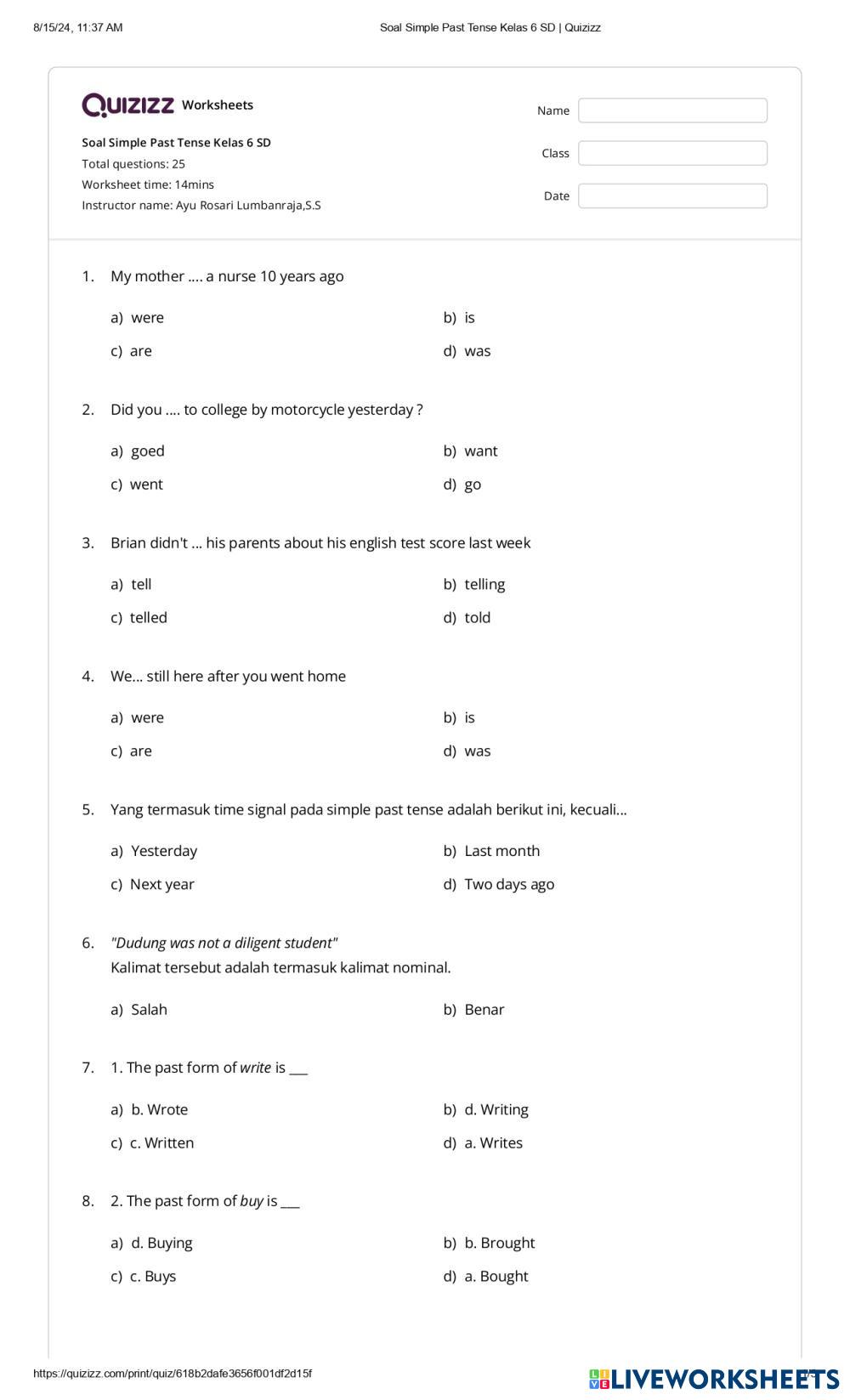 8/15/24, 11:37 AM

Soal Simple Past Tense Kelas 6 SD | Quizizz

Quizizz Worksheets

Soal Simple Past Tense Kelas 6 SD
Total questions: 25
Worksheet time: 14mins
Instructor name: Ayu Rosari Lumbanraja,S.S

Name

Class

Date

1. My mother .... a nurse 10 years ago

a) were
b) is
c) are
d) was

2. Did you .... to college by motorcycle yesterday ?

a) goed
b) want
c) went
d) go

3. Brian didn't ... his parents about his english test score last week

a) tell
b) telling
c) telled
d) told

4. We... still here after you went home

a) were
b) is
c) are
d) was

5. Yang termasuk time signal pada simple past tense adalah berikut ini, kecuali...

a) Yesterday
b) Last month
c) Next year
d) Two days ago

6. "Dudung was not a diligent student"
Kalimat tersebut adalah termasuk kalimat nominal.

a) Salah
b) Benar

7. 1. The past form of write is ___

a) b. Wrote
b) d. Writing
c) c. Written
d) a. Writes

8. 2. The past form of buy is ___

a) d. Buying
b) b. Brought
c) c. Buys
d) a. Bought

https://quizizz.com/print/quiz/618b2dafe3656f001df2d15f

LIVEWORKSHEETS